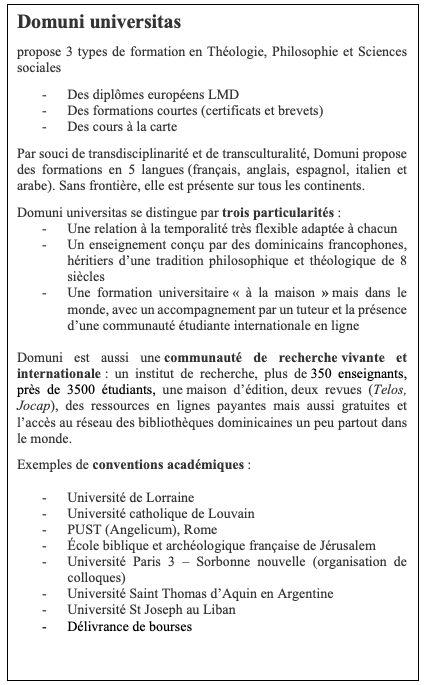 Domuni universitas

propose 3 types de formation en Théologie, Philosophie et Sciences sociales

- Des diplômes européens LMD
- Des formations courtes (certificats et brevets)
- Des cours à la carte

Par souci de transdisciplinarité et de transculturalité, Domuni propose des formations en 5 langues (français, anglais, espagnol, italien et arabe). Sans frontière, elle est présente sur tous les continents.

Domuni universitas se distingue par trois particularités :
- Une relation à la temporalité très flexible adaptée à chacun
- Un enseignement conçu par des dominicains francophones, héritiers d'une tradition philosophique et théologique de 8 siècles
- Une formation universitaire « à la maison » mais dans le monde, avec un accompagnement par un tuteur et la présence d'une communauté étudiante internationale en ligne

Domuni est aussi une communauté de recherche vivante et internationale : un institut de recherche, plus de 350 enseignants, près de 3500 étudiants, une maison d'édition, deux revues (Telos, Jocap), des ressources en lignes payantes mais aussi gratuites et l'accès au réseau des bibliothèques dominicaines un peu partout dans le monde.

Exemples de conventions académiques :

- Université de Lorraine
- Université catholique de Louvain
- PUST (Angelicum), Rome
- École biblique et archéologique française de Jérusalem
- Université Paris 3 – Sorbonne nouvelle (organisation de colloques)
- Université Saint Thomas d'Aquin en Argentine
- Université St Joseph au Liban
- Délivrance de bourses